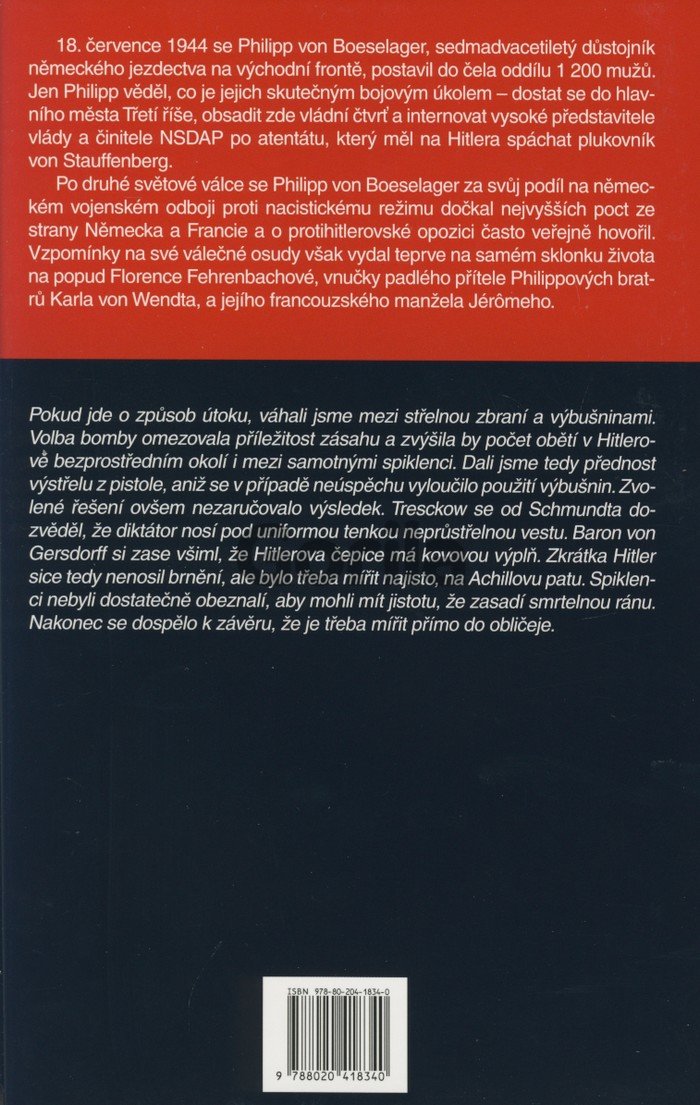 18. července 1944 se Philipp von Boeselager, sedmadvacetiletý důstojník německého jezdectva na východní frontě, postavil do čela oddílu 1 200 mužů. Jen Philipp věděl, co je jejich skutečným bojovým úkolem – dostat se do hlavního města Třetí říše, obsadit zde vládní čtvrť a internovat vysoké představitele vlády a činitele NSDAP po atentátu, který měl na Hitlera spáchat plukovník von Stauffenberg.

Po druhé světové válce se Philipp von Boeselager za svůj podíl na německém vojenském odboji proti nacistickému režimu dočkal nejvyšších poct ze strany Německa a Francie a o protihitlerovské opozici často veřejně hovořil. Vzpomínky na své válečné osudy však vydal teprve na samém sklonku života na popud Florence Fehrenbachové, vnučky padlého přítele Philippových bratrů Karla von Wendta, a jejího francouzského manžela Jérômeho.

Pokud jde o způsob útoku, váhali jsme mezi střelnou zbraní a výbušninami. Volba bomby omezovala příležitost zásahu a zvýšila by počet obětí v Hitlerově bezprostředním okolí i mezi samotnými spiklenci. Dali jsme tedy přednost výstřelu z pistole, aniž se v případě neúspěchu vyloučilo použití výbušnin. Zvolené řešení ovšem nezaručovalo výsledek. Tresckow se od Schmundta dozvěděl, že diktátor nosí pod uniformou tenkou neprůstřelnou vestu. Baron von Gersdorff si zase všiml, že Hitlerova čepice má kovovou výplň. Zkrátka Hitler sice tedy nenosil brnění, ale bylo třeba mířit najisto, na Achillovu patu. Spiklenci nebyli dostatečně obeznalí, aby mohli mít jistotu, že zasadí smrtelnou ránu. Nakonec se dospělo k závěru, že je třeba mířit přímo do obličeje.

ISBN 978-80-204-1834-0

9 788020 418340